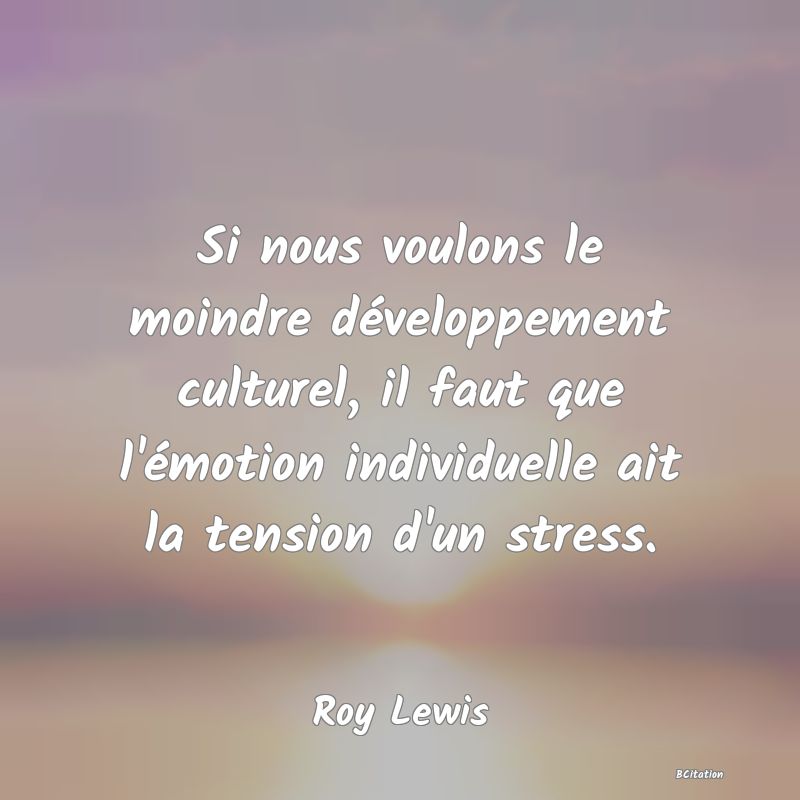 Si nous voulons le moindre développement culturel, il faut que l'émotion individuelle ait la tension d'un stress.

Roy Lewis

BCitation